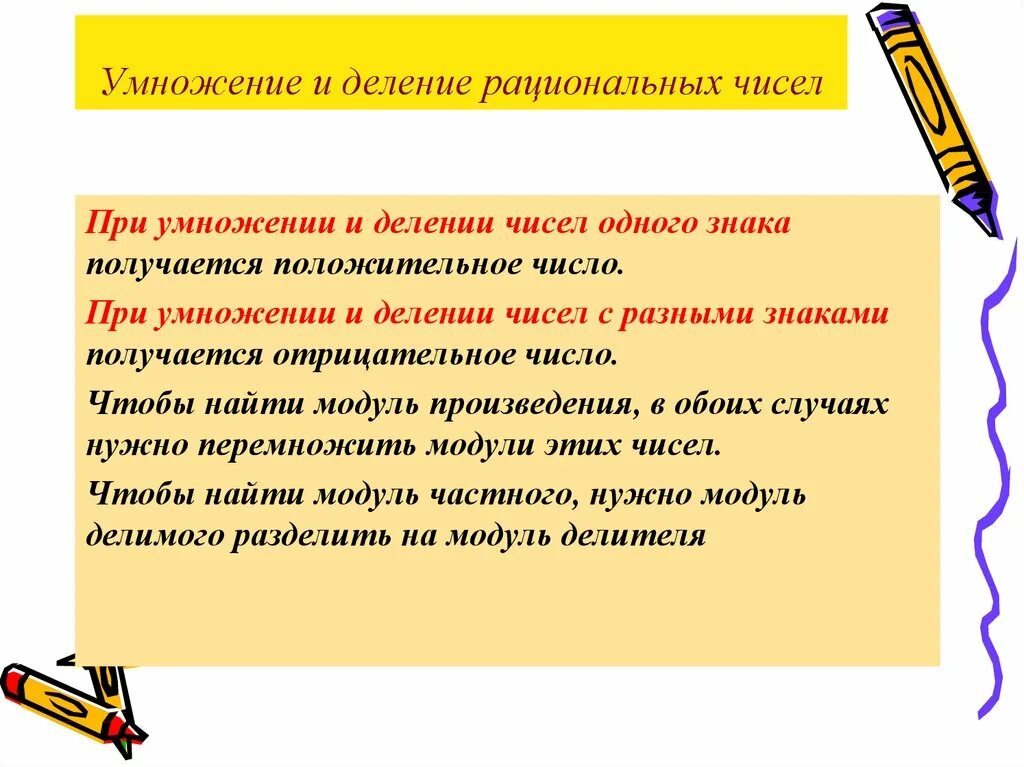 Умножение и деление рациональных чисел

При умножении и делении чисел одного знака получается положительное число.

При умножении и делении чисел с разными знаками получается отрицательное число.

Чтобы найти модуль произведения, в обоих случаях нужно перемножить модули этих чисел.

Чтобы найти модуль частного, нужно модуль делимого разделить на модуль делителя